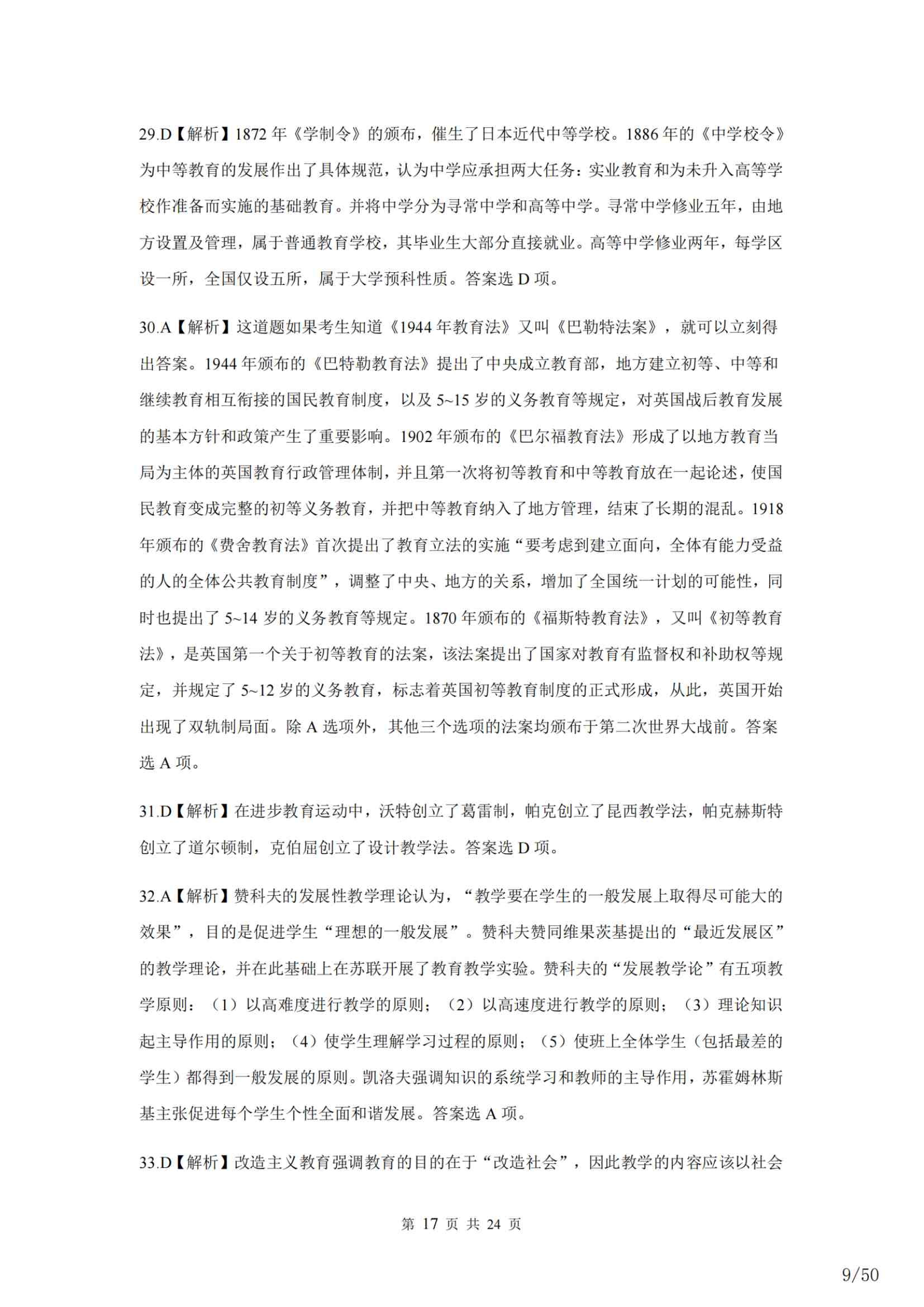 29.D【解析】1872 年《学制令》的颁布，催生了日本近代中等学校。1886 年的《中学校令》为中等教育的发展作出了具体规范，认为中学应承担两大任务：实业教育和为未升入高等学校作准备而实施的基础教育。并将中学分为寻常中学和高等中学。寻常中学修业五年，由地方设置及管理，属于普通教育学校，其毕业生大部分直接就业。高等中学修业两年，每学区设一所，全国仅设五所，属于大学预科性质。答案选 D 项。

30.A【解析】这道题如果考生知道《1944 年教育法》又叫《巴勒特法案》，就可以立刻得出答案。1944 年颁布的《巴特勒教育法》提出了中央成立教育部，地方建立初等、中等和继续教育相互衔接的国民教育制度，以及 5~15 岁的义务教育等规定，对英国战后教育发展的基本方针和政策产生了重要影响。1902 年颁布的《巴尔福教育法》形成了以地方教育当局为主体的英国教育行政管理体制，并且第一次将初等教育和中等教育放在一起论述，使国民教育变成完整的初等义务教育，并把中等教育纳入了地方管理，结束了长期的混乱。1918 年颁布的《费舍教育法》首次提出了教育立法的实施“要考虑到建立面向，全体有能力受益的人的全体公共教育制度”，调整了中央、地方的关系，增加了全国统一计划的可能性，同时也提出了 5~14 岁的义务教育等规定。1870 年颁布的《福斯特教育法》，又叫《初等教育法》，是英国第一个关于初等教育的法案，该法案提出了国家对教育有监督权和补助权等规定，并规定了 5~12 岁的义务教育，标志着英国初等教育制度的正式形成，从此，英国开始出现了双轨制局面。除 A 选项外，其他三个选项的法案均颁布于第二次世界大战前。答案选 A 项。

31.D【解析】在进步教育运动中，沃特创立了葛雷制，帕克创立了昆西教学法，帕克赫斯特创立了道尔顿制，克伯屈创立了设计教学法。答案选 D 项。

32.A【解析】赞科夫的发展性教学理论认为，“教学要在学生的一般发展上取得尽可能大的效果”，目的是促进学生“理想的一般发展”。赞科夫赞同维果茨基提出的“最近发展区”的教学理论，并在此基础上在苏联开展了教育教学实验。赞科夫的“发展教学论”有五项教学原则：（1）以高难度进行教学的原则；（2）以高速度进行教学的原则；（3）理论知识起主导作用的原则；（4）使学生理解学习过程的原则；（5）使班上全体学生（包括最差的学生）都得到一般发展的原则。凯洛夫强调知识的系统学习和教师的主导作用，苏霍姆林斯基主张促进每个学生个性全面和谐发展。答案选 A 项。

33.D【解析】改造主义教育强调教育的目的在于“改造社会”，因此教学的内容应该以社会

第 17 页 共 24 页

9/50